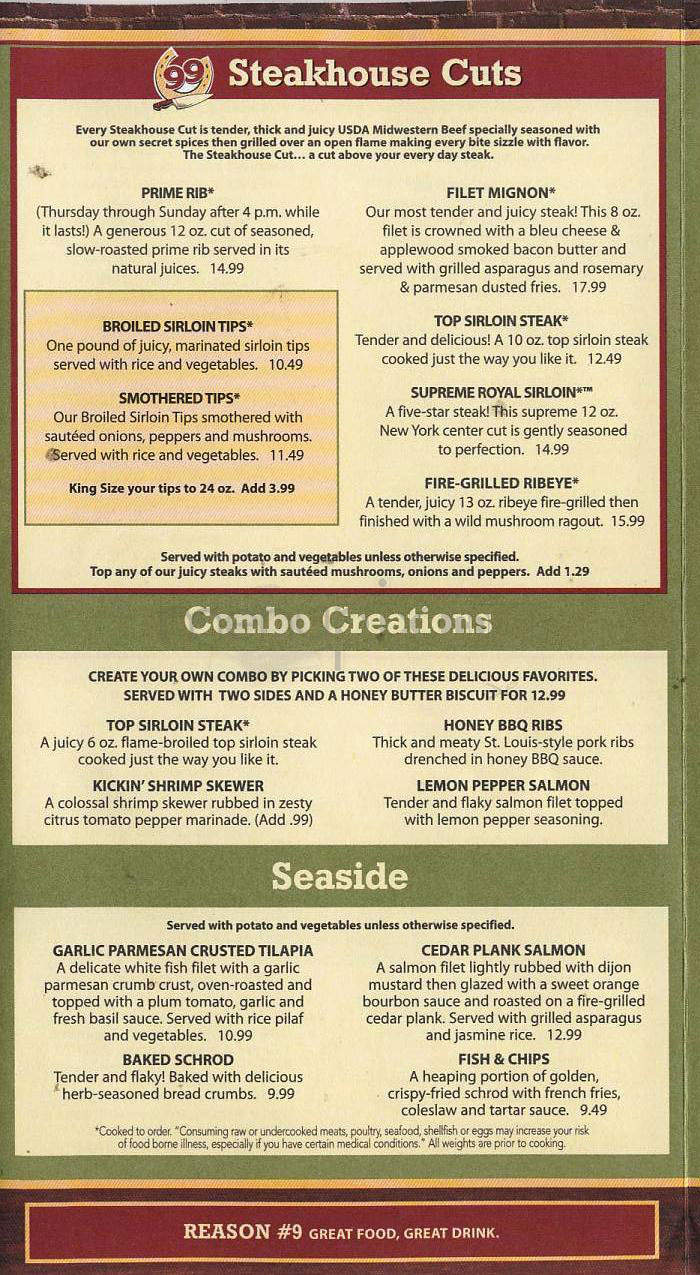 99 Steakhouse Cuts

Every Steakhouse Cut is tender, thick and juicy USDA Midwestern Beef specially seasoned with our own secret spices then grilled over an open flame making every bite sizzle with flavor. The Steakhouse Cut... a cut above your every day steak.

PRIME RIB*
(Thursday through Sunday after 4 p.m. while it lasts!) A generous 12 oz. cut of seasoned, slow-roasted prime rib served in its natural juices. 14.99

BROILED SIRLOIN TIPS*
One pound of juicy, marinated sirloin tips served with rice and vegetables. 10.49

SMOTHERED TIPS*
Our Broiled Sirloin Tips smothered with sautéed onions, peppers and mushrooms. Served with rice and vegetables. 11.49

King Size your tips to 24 oz. Add 3.99

FILET MIGNON*
Our most tender and juicy steak! This 8 oz. filet is crowned with a bleu cheese & applewood smoked bacon butter and served with grilled asparagus and rosemary & parmesan dusted fries. 17.99

TOP SIRLOIN STEAK*
Tender and delicious! A 10 oz. top sirloin steak cooked just the way you like it. 12.49

SUPREME ROYAL SIRLOIN*™
A five-star steak! This supreme 12 oz. New York center cut is gently seasoned to perfection. 14.99

FIRE-GRILLED RIBEYE*
A tender, juicy 13 oz. ribeye fire-grilled then finished with a wild mushroom ragout. 15.99

Served with potato and vegetables unless otherwise specified.
Top any of our juicy steaks with sautéed mushrooms, onions and peppers. Add 1.29

Combo Creations

CREATE YOUR OWN COMBO BY PICKING TWO OF THESE DELICIOUS FAVORITES. SERVED WITH TWO SIDES AND A HONEY BUTTER BISCUIT FOR 12.99

TOP SIRLOIN STEAK*
A juicy 6 oz. flame-broiled top sirloin steak cooked just the way you like it.

KICKIN' SHRIMP SKEWER
A colossal shrimp skewer rubbed in zesty citrus tomato pepper marinade. (Add .99)

HONEY BBQ RIBS
Thick and meaty St. Louis-style pork ribs drenched in honey BBQ sauce.

LEMON PEPPER SALMON
Tender and flaky salmon filet topped with lemon pepper seasoning.

Seaside

Served with potato and vegetables unless otherwise specified.

GARLIC PARMESAN CRUSTED TILAPIA
A delicate white fish filet with a garlic parmesan crumb crust, oven-roasted and topped with a plum tomato, garlic and fresh basil sauce. Served with rice pilaf and vegetables. 10.99

BAKED SCHROD
Tender and flaky! Baked with delicious herb-seasoned bread crumbs. 9.99

CEDAR PLANK SALMON
A salmon filet lightly rubbed with dijon mustard then glazed with a sweet orange bourbon sauce and roasted on a fire-grilled cedar plank. Served with grilled asparagus and jasmine rice. 12.99

FISH & CHIPS
A heaping portion of golden, crispy-fried schrod with french fries, coleslaw and tartar sauce. 9.49

*Cooked to order. "Consuming raw or undercooked meats, poultry, seafood, shellfish or eggs may increase your risk of food borne illness, especially if you have certain medical conditions." All weights are prior to cooking.

REASON #9 GREAT FOOD, GREAT DRINK.